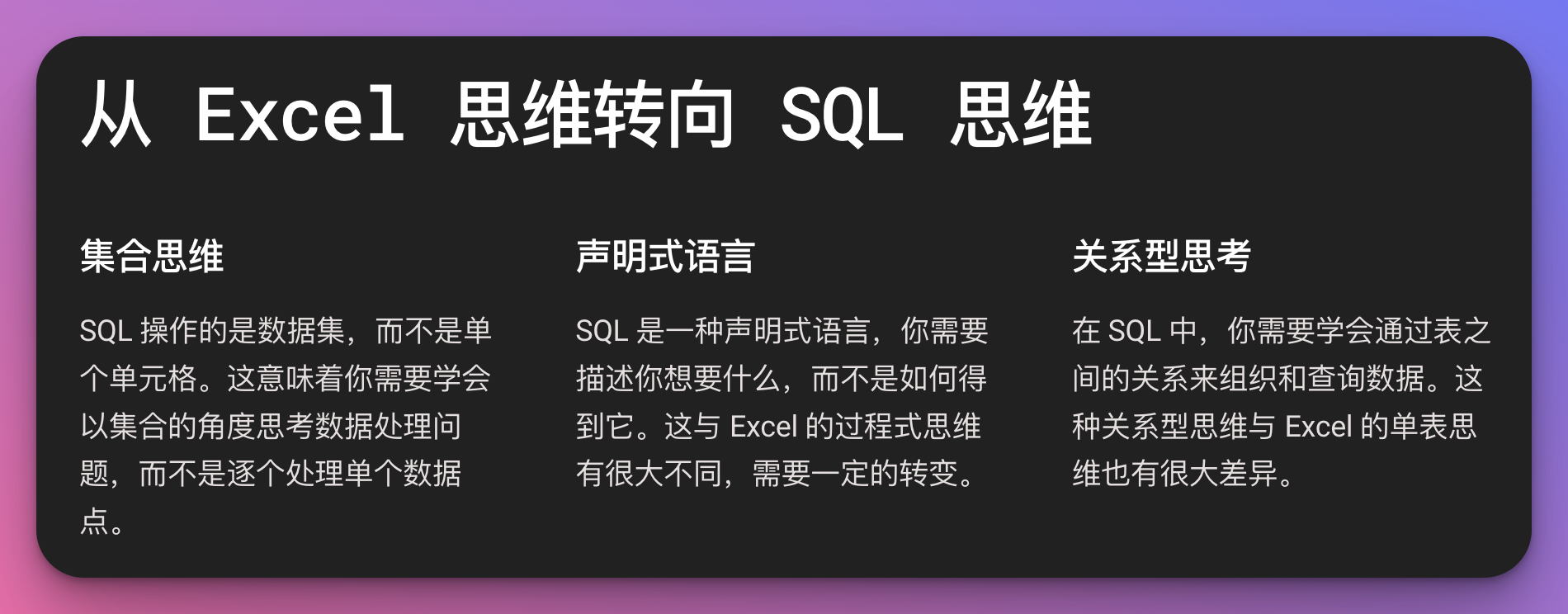 从Excel思维转向SQL思维

集合思维

SQL操作的是数据集，而不是单个单元格。这意味着你需要学会以集合的角度思考数据处理问题，而不是逐个处理单个数据点。

声明式语言

SQL是一种声明式语言，你需要描述你想要什么，而不是如何得到它。这与Excel的过程式思维有很大不同，需要一定的转变。

关系型思考

在SQL中，你需要学会通过表之间的关系来组织和查询数据。这种关系型思维与Excel的单表思维也有很大差异。